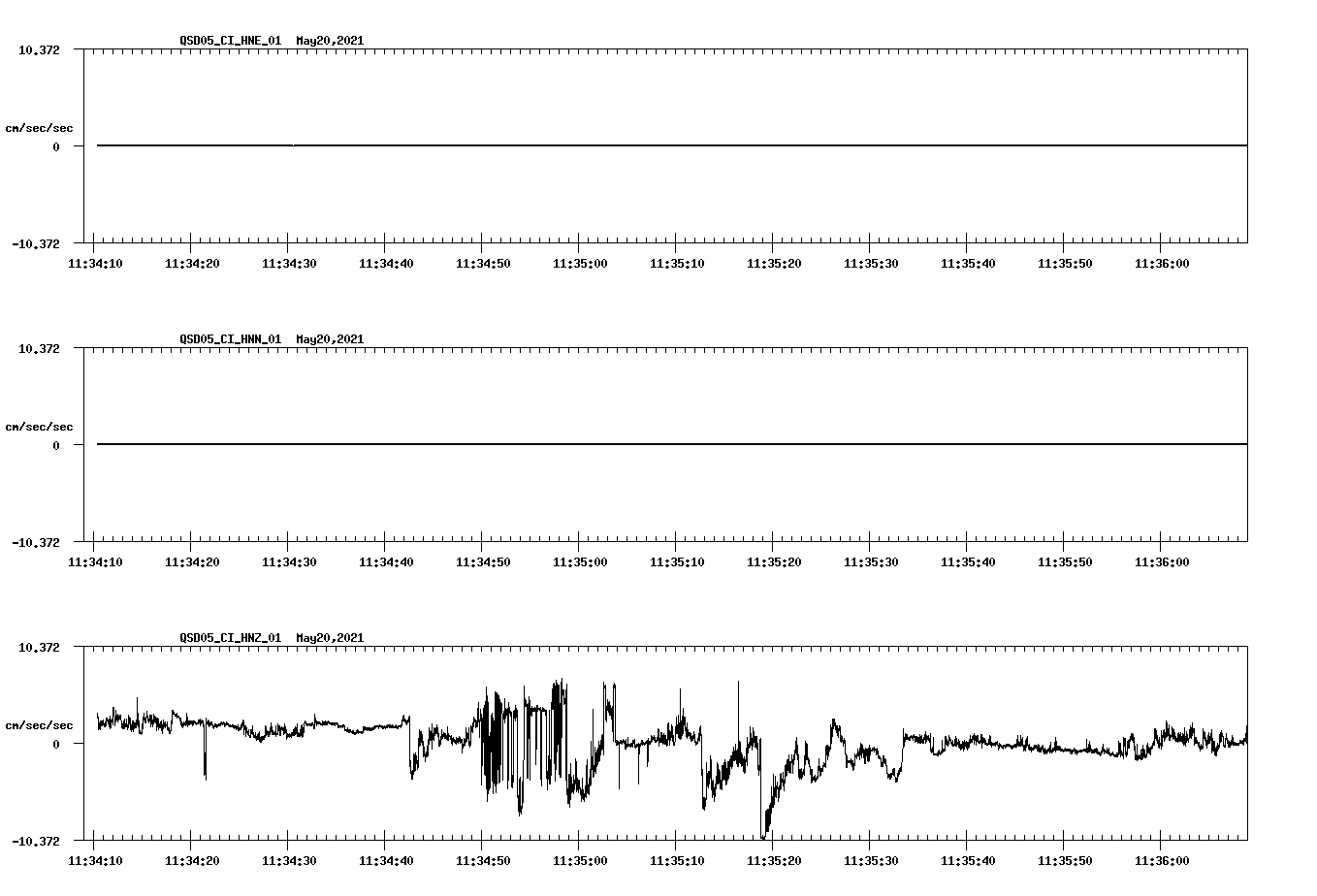 QSD05_CI_HNE_01 May20,2021

10.372
cm/sec/sec
0
-10.372

11:34:10 11:34:20 11:34:30 11:34:40 11:34:50 11:35:00 11:35:10 11:35:20 11:35:30 11:35:40 11:35:50 11:36:00

QSD05_CI_HNN_01 May20,2021

10.372
cm/sec/sec
0
-10.372

11:34:10 11:34:20 11:34:30 11:34:40 11:34:50 11:35:00 11:35:10 11:35:20 11:35:30 11:35:40 11:35:50 11:36:00

QSD05_CI_HNZ_01 May20,2021

10.372
cm/sec/sec
0
-10.372

11:34:10 11:34:20 11:34:30 11:34:40 11:34:50 11:35:00 11:35:10 11:35:20 11:35:30 11:35:40 11:35:50 11:36:00